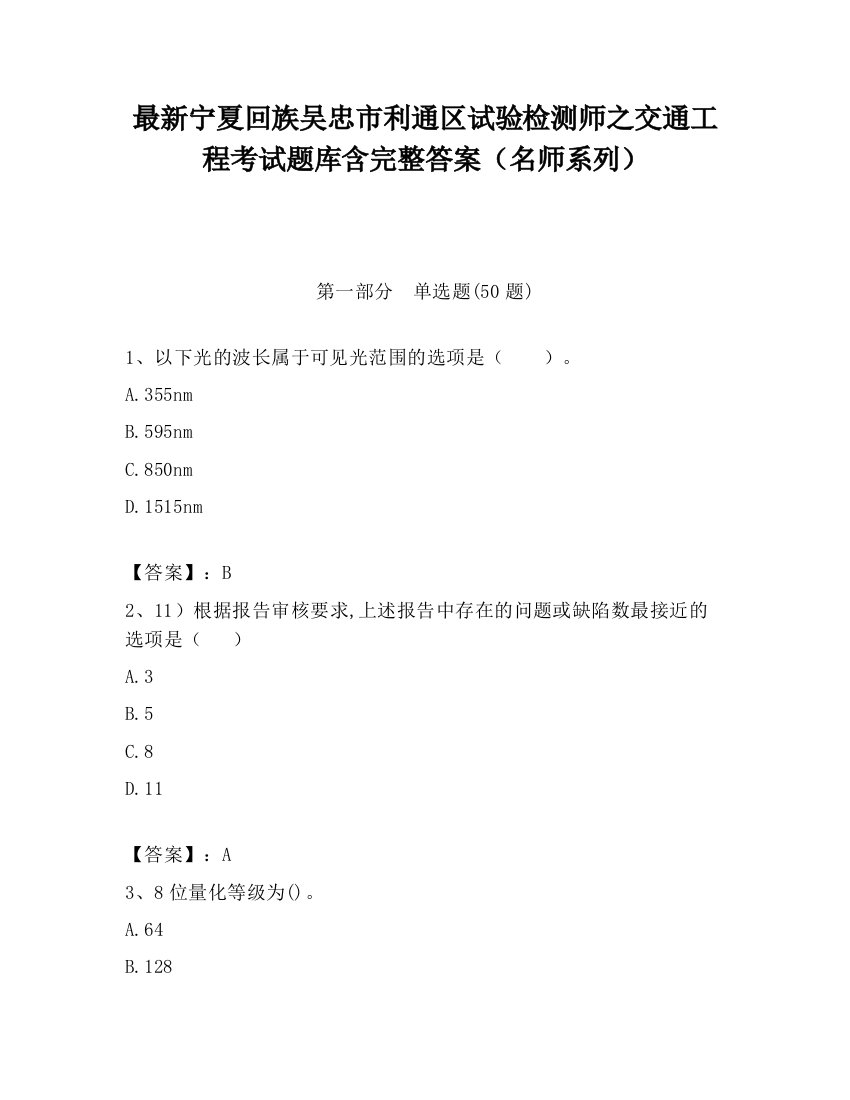 最新宁夏回族吴忠市利通区试验检测师之交通工程考试题库含完整答案（名师系列）

第一部分　单选题(50 题)

1、以下光的波长属于可见光范围的选项是（　　）。

A.355nm

B.595nm

C.850nm

D.1515nm

【答案】：B

2、11）根据报告审核要求,上述报告中存在的问题或缺陷数最接近的选项是（　　）

A.3

B.5

C.8

D.11

【答案】：A

3、8 位量化等级为()。

A.64

B.128